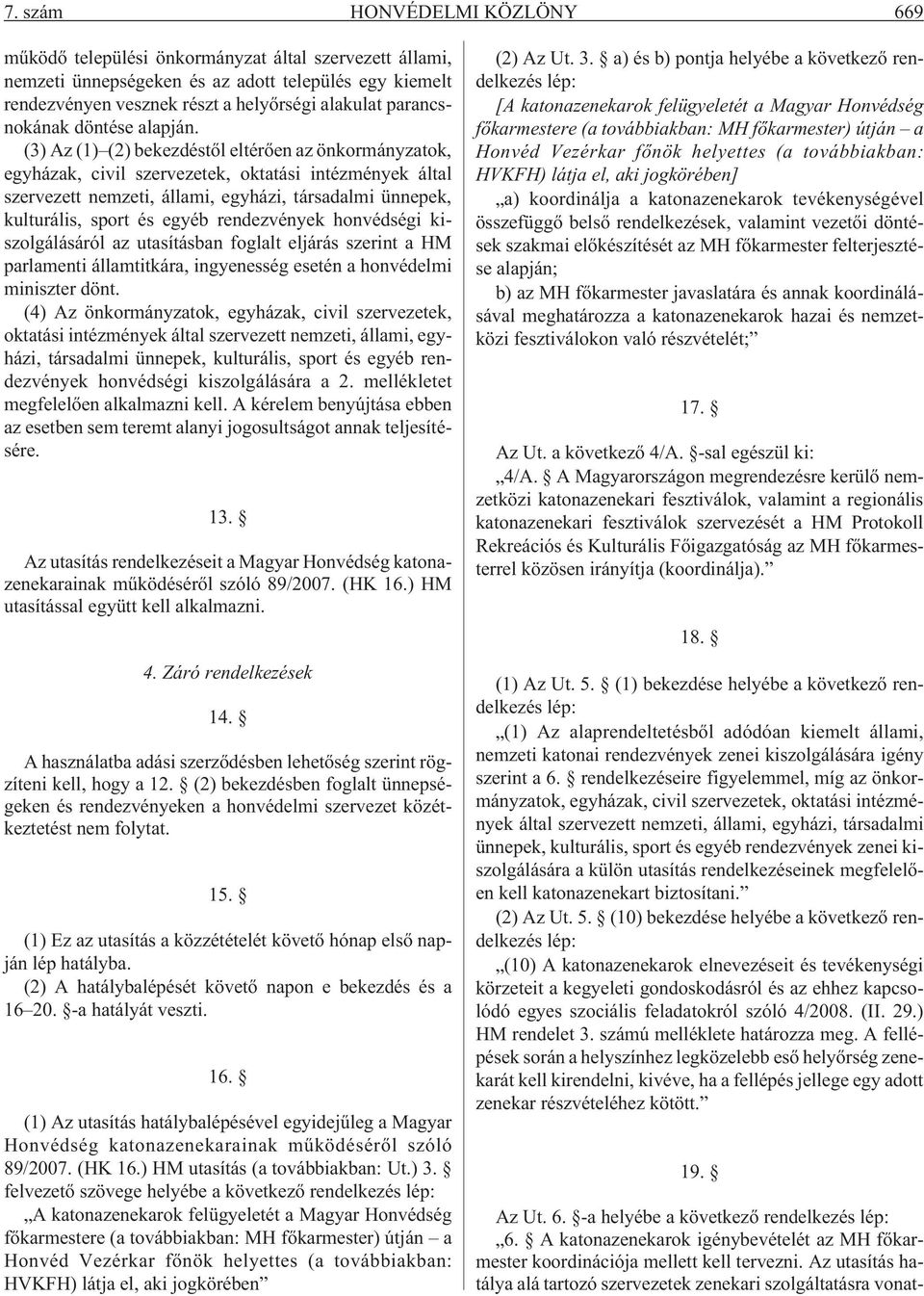 7. szám HONVÉDELMI KÖZLÖNY 669

mûködõ települési önkormányzat által szervezett állami, nemzeti ünnepségeken és az adott település egy kiemelt rendezvényen vesznek részt a helyõrségi alakulat parancsnokának döntése alapján.

(3) Az (1)–(2) bekezdéstõl eltérõen az önkormányzatok, egyházak, civil szervezetek, oktatási intézmények által szervezett nemzeti, állami, egyházi, társadalmi ünnepek, kulturális, sport és egyéb rendezvények honvédségi kiszolgálásáról az utasításban foglalt eljárás szerint a HM parlamenti államtitkára, ingyenesség esetén a honvédelmi miniszter dönt.

(4) Az önkormányzatok, egyházak, civil szervezetek, oktatási intézmények által szervezett nemzeti, állami, egyházi, társadalmi ünnepek, kulturális, sport és egyéb rendezvények honvédségi kiszolgálására a 2. mellékletet megfelelõen alkalmazni kell. A kérelem benyújtása ebben az esetben sem teremt alanyi jogosultságot annak teljesítésére.

13. §

Az utasítás rendelkezéseit a Magyar Honvédség katonazenekarainak mûködésérõl szóló 89/2007. (HK 16.) HM utasítással együtt kell alkalmazni.

4. Záró rendelkezések

14. §

A használatba adási szerzõdésben lehetõség szerint rögzíteni kell, hogy a 12. § (2) bekezdésben foglalt ünnepségeken és rendezvényeken a honvédelmi szervezet közétkeztetést nem folytat.

15. §

(1) Ez az utasítás a közzétételét követõ hónap elsõ napján lép hatályba.

(2) A hatálybalépését követõ napon e bekezdés és a 16–20. §-a hatályát veszti.

16. §

(1) Az utasítás hatálybalépésével egyidejûleg a Magyar Honvédség katonazenekarainak mûködésérõl szóló 89/2007. (HK 16.) HM utasítás (a továbbiakban: Ut.) 3. § felvezetõ szövege helyébe a következõ rendelkezés lép:

„A katonazenekarok felügyeletét a Magyar Honvédség fõkarmestere (a továbbiakban: MH fõkarmester) útján – a Honvéd Vezérkar fõnök helyettes (a továbbiakban: HVKFH) látja el, aki jogkörében”

(2) Az Ut. 3. § a) és b) pontja helyébe a következõ rendelkezés lép:

[A katonazenekarok felügyeletét a Magyar Honvédség fõkarmestere (a továbbiakban: MH fõkarmester) útján – a Honvéd Vezérkar fõnök helyettes (a továbbiakban: HVKFH) látja el, aki jogkörében]

„a) koordinálja a katonazenekarok tevékenységével összefüggõ belsõ rendelkezések, valamint vezetõi döntések szakmai elõkészítését az MH fõkarmester felterjesztése alapján;

b) az MH fõkarmester javaslatára és annak koordinálásával meghatározza a katonazenekarok hazai és nemzetközi fesztiválokon való részvételét;”

17. §

Az Ut. a következõ 4/A. §-sal egészül ki:

„4/A. § A Magyarországon megrendezésre kerülõ nemzetközi katonazenekari fesztiválok, valamint a regionális katonazenekari fesztiválok szervezését a HM Protokoll Rekreációs és Kulturális Fõigazgatóság az MH fõkarmesterrel közösen irányítja (koordinálja).”

18. §

(1) Az Ut. 5. § (1) bekezdése helyébe a következõ rendelkezés lép:

„(1) Az alaprendeltetésbõl adódóan kiemelt állami, nemzeti katonai rendezvények zenei kiszolgálására igény szerint a 6. § rendelkezéseire figyelemmel, míg az önkormányzatok, egyházak, civil szervezetek, oktatási intézmények által szervezett nemzeti, állami, egyházi, társadalmi ünnepek, kulturális, sport és egyéb rendezvények zenei kiszolgálására a külön utasítás rendelkezéseinek megfelelõen kell katonazenekart biztosítani.”

(2) Az Ut. 5. § (10) bekezdése helyébe a következõ rendelkezés lép:

„(10) A katonazenekarok elnevezéseit és tevékenységi körzeteit a kegyeleti gondoskodásról és az ehhez kapcsolódó egyes szociális feladatokról szóló 4/2008. (II. 29.) HM rendelet 3. számú melléklete határozza meg. A fellépések során a helyszínhez legközelebb esõ helyõrség zenekarát kell kirendelni, kivéve, ha a fellépés jellege egy adott zenekar részvételéhez kötött.”

19. §

Az Ut. 6. §-a helyébe a következõ rendelkezés lép:

„6. § A katonazenekarok igénybevételét az MH fõkarmester koordinációja mellett kell tervezni. Az utasítás hatálya alá tartozó szervezetek zenekari szolgáltatásra vonat-